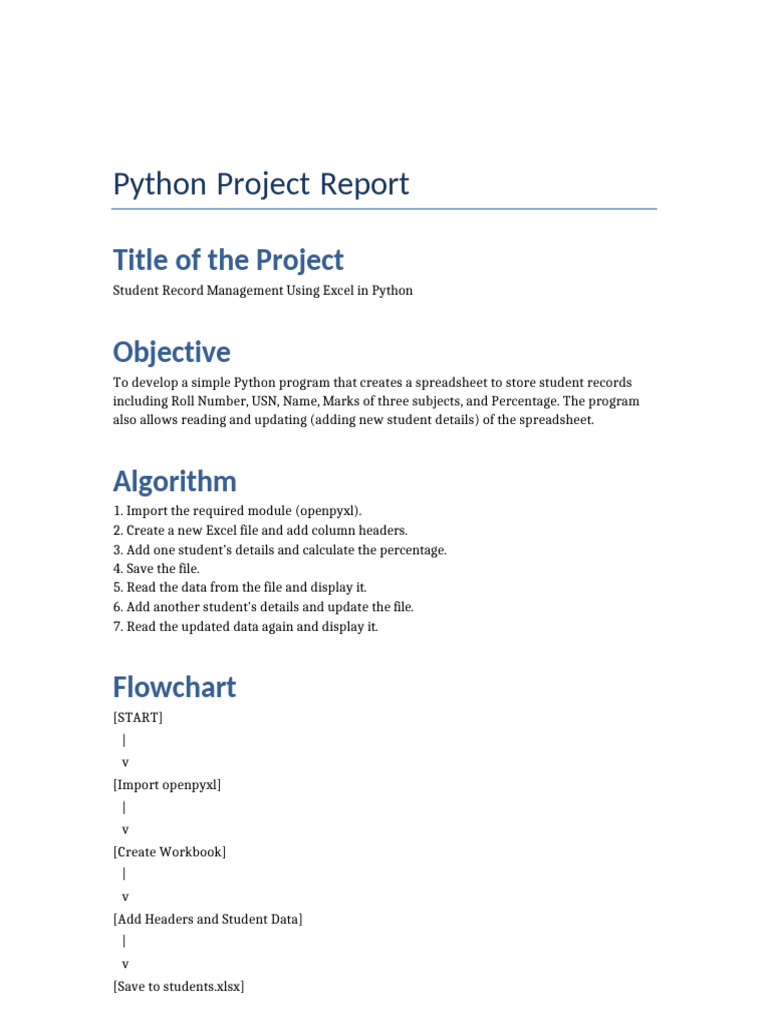 Python Project Report

Title of the Project

Student Record Management Using Excel in Python

Objective

To develop a simple Python program that creates a spreadsheet to store student records including Roll Number, USN, Name, Marks of three subjects, and Percentage. The program also allows reading and updating (adding new student details) of the spreadsheet.

Algorithm

1. Import the required module (openpyxl).
2. Create a new Excel file and add column headers.
3. Add one student's details and calculate the percentage.
4. Save the file.
5. Read the data from the file and display it.
6. Add another student's details and update the file.
7. Read the updated data again and display it.

Flowchart

[START]
|
v
[Import openpyxl]
|
v
[Create Workbook]
|
v
[Add Headers and Student Data]
|
v
[Save to students.xlsx]